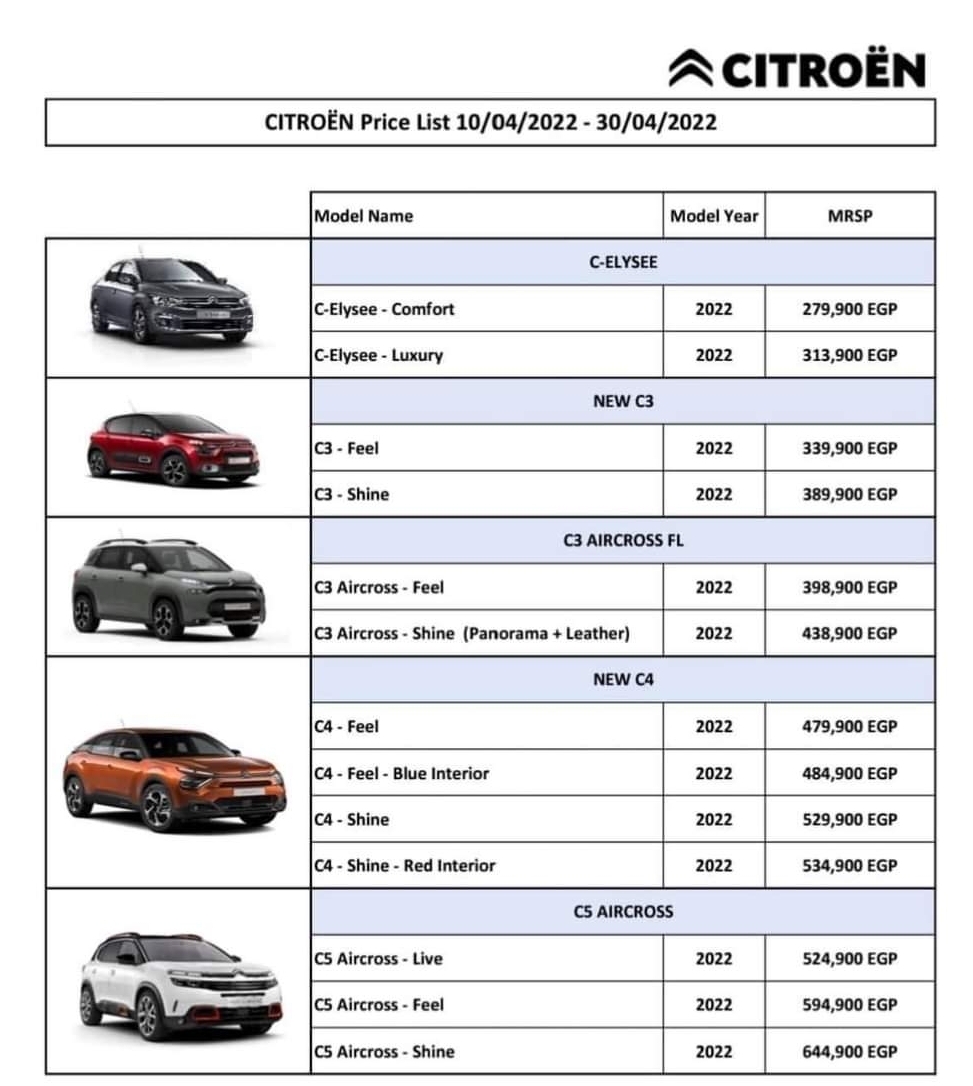 CITROËN

CITROËN Price List 10/04/2022 - 30/04/2022

| Model Name | Model Year | MRSP |
|---|---|---|
| C-ELYSEE | | |
| C-Elysee - Comfort | 2022 | 279,900 EGP |
| C-Elysee - Luxury | 2022 | 313,900 EGP |
| NEW C3 | | |
| C3 - Feel | 2022 | 339,900 EGP |
| C3 - Shine | 2022 | 389,900 EGP |
| C3 AIRCROSS FL | | |
| C3 Aircross - Feel | 2022 | 398,900 EGP |
| C3 Aircross - Shine (Panorama + Leather) | 2022 | 438,900 EGP |
| NEW C4 | | |
| C4 - Feel | 2022 | 479,900 EGP |
| C4 - Feel - Blue Interior | 2022 | 484,900 EGP |
| C4 - Shine | 2022 | 529,900 EGP |
| C4 - Shine - Red Interior | 2022 | 534,900 EGP |
| C5 AIRCROSS | | |
| C5 Aircross - Live | 2022 | 524,900 EGP |
| C5 Aircross - Feel | 2022 | 594,900 EGP |
| C5 Aircross - Shine | 2022 | 644,900 EGP |